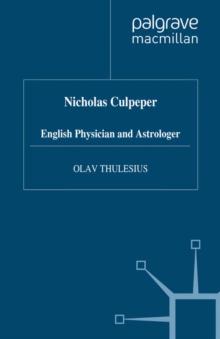 palgrave
macmillan

Nicholas Culpeper

English Physician and Astrologer

OLAV THULESIUS